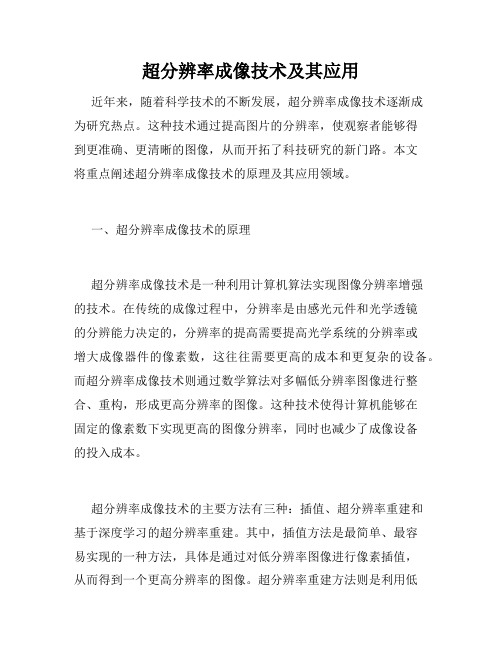 超分辨率成像技术及其应用

近年来，随着科学技术的不断发展，超分辨率成像技术逐渐成为研究热点。这种技术通过提高图片的分辨率，使观察者能够得到更准确、更清晰的图像，从而开拓了科技研究的新门路。本文将重点阐述超分辨率成像技术的原理及其应用领域。

一、超分辨率成像技术的原理

超分辨率成像技术是一种利用计算机算法实现图像分辨率增强的技术。在传统的成像过程中，分辨率是由感光元件和光学透镜的分辨能力决定的，分辨率的提高需要提高光学系统的分辨率或增大成像器件的像素数，这往往需要更高的成本和更复杂的设备。而超分辨率成像技术则通过数学算法对多幅低分辨率图像进行整合、重构，形成更高分辨率的图像。这种技术使得计算机能够在固定的像素数下实现更高的图像分辨率，同时也减少了成像设备的投入成本。

超分辨率成像技术的主要方法有三种：插值、超分辨率重建和基于深度学习的超分辨率重建。其中，插值方法是最简单、最容易实现的一种方法，具体是通过对低分辨率图像进行像素插值，从而得到一个更高分辨率的图像。超分辨率重建方法则是利用低